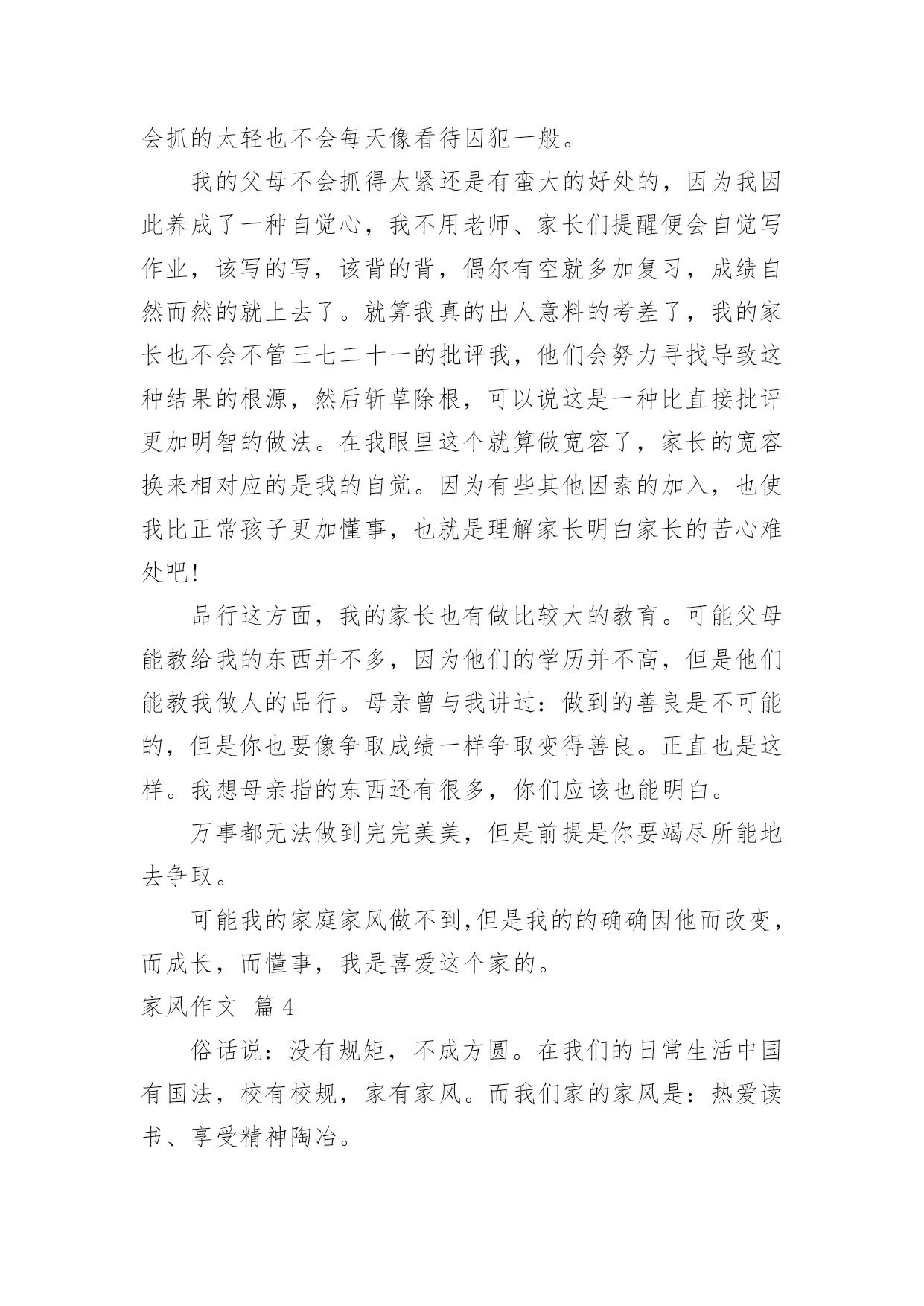 会抓的太轻也不会每天像看待囚犯一般。

我的父母不会抓得太紧还是有蛮大的好处的，因为我因此养成了一种自觉心，我不用老师、家长们提醒便会自觉写作业，该写的写，该背的背，偶尔有空就多加复习，成绩自然而然的就上去了。就算我真的出人意料的考差了，我的家长也不会不管三七二十一的批评我，他们会努力寻找导致这种结果的根源，然后斩草除根，可以说这是一种比直接批评更加明智的做法。在我眼里这个就算做宽容了，家长的宽容换来相对应的是我的自觉。因为有些其他因素的加入，也使我比正常孩子更加懂事，也就是理解家长明白家长的苦心难处吧！

品行这方面，我的家长也有做比较大的教育。可能父母能教给我的东西并不多，因为他们的学历并不高，但是他们能教我做人的品行。母亲曾与我讲过：做到的善良是不可能的，但是你也要像争取成绩一样争取变得善良。正直也是这样。我想母亲指的东西还有很多，你们应该也能明白。

万事都无法做到完完美美，但是前提是你要竭尽所能地去争取。

可能我的家庭家风做不到,但是我的的确确因他而改变，而成长，而懂事，我是喜爱这个家的。

家风作文 篇4

俗话说：没有规矩，不成方圆。在我们的日常生活中国有国法，校有校规，家有家风。而我们家的家风是：热爱读书、享受精神陶冶。